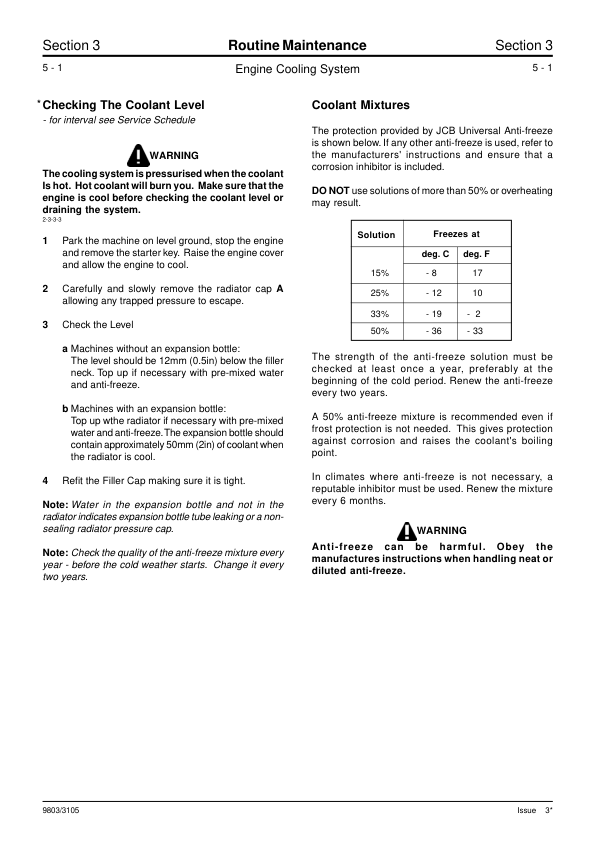 Section 3 Routine Maintenance Section 3

5 - 1 Engine Cooling System 5 - 1

* Checking The Coolant Level

- for interval see Service Schedule

WARNING

The cooling system is pressurised when the coolant is hot. Hot coolant will burn you. Make sure that the engine is cool before checking the coolant level or draining the system.

2-3-3-3

1 Park the machine on level ground, stop the engine and remove the starter key. Raise the engine cover and allow the engine to cool.

2 Carefully and slowly remove the radiator cap A allowing any trapped pressure to escape.

3 Check the Level

a Machines without an expansion bottle: The level should be 12mm (0.5in) below the filler neck. Top up if necessary with pre-mixed water and anti-freeze.

b Machines with an expansion bottle: Top up wthe radiator if necessary with pre-mixed water and anti-freeze. The expansion bottle should contain approximately 50mm (2in) of coolant when the radiator is cool.

4 Refit the Filler Cap making sure it is tight.

Note: Water in the expansion bottle and not in the radiator indicates expansion bottle tube leaking or a non-sealing radiator pressure cap.

Note: Check the quality of the anti-freeze mixture every year - before the cold weather starts. Change it every two years.

Coolant Mixtures

The protection provided by JCB Universal Anti-freeze is shown below. If any other anti-freeze is used, refer to the manufacturers' instructions and ensure that a corrosion inhibitor is included.

DO NOT use solutions of more than 50% or overheating may result.

| Solution | Freezes at | |
|---|---|---|
| | deg. C | deg. F |
| 15% | - 8 | 17 |
| 25% | - 12 | 10 |
| 33% | - 19 | - 2 |
| 50% | - 36 | - 33 |

The strength of the anti-freeze solution must be checked at least once a year, preferably at the beginning of the cold period. Renew the anti-freeze every two years.

A 50% anti-freeze mixture is recommended even if frost protection is not needed. This gives protection against corrosion and raises the coolant's boiling point.

In climates where anti-freeze is not necessary, a reputable inhibitor must be used. Renew the mixture every 6 months.

WARNING

Anti-freeze can be harmful. Obey the manufactures instructions when handling neat or diluted anti-freeze.

9803/3105 Issue 3*